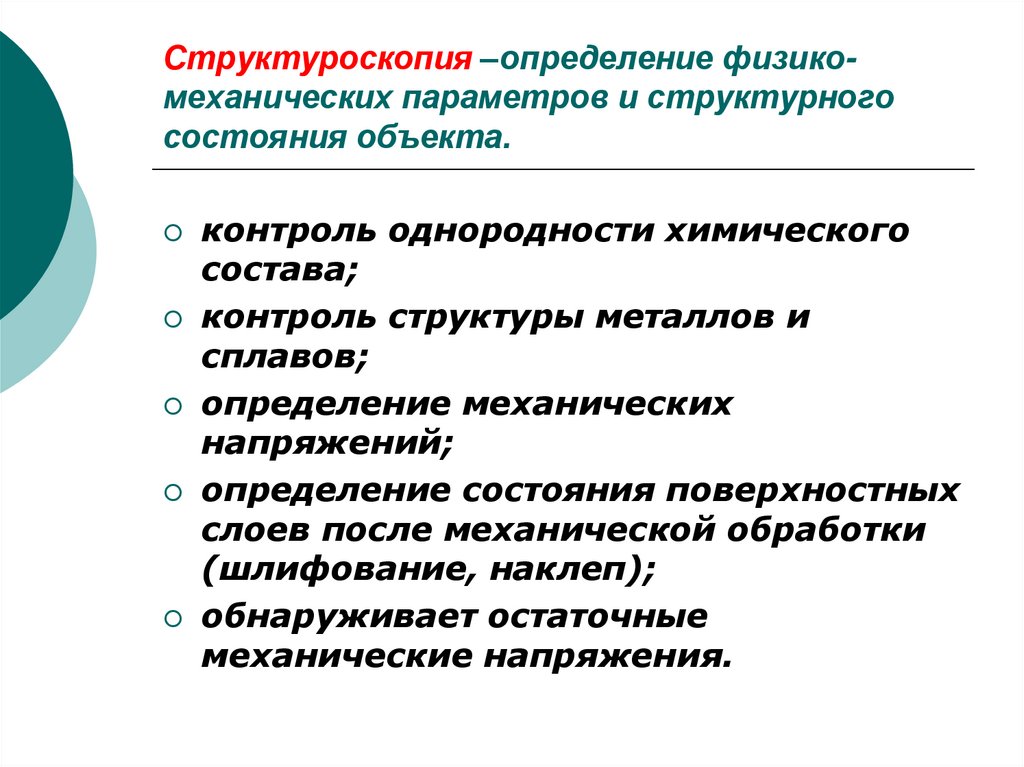 Структуроскопия –определение физико-механических параметров и структурного состояния объекта.

○ контроль однородности химического состава;
○ контроль структуры металлов и сплавов;
○ определение механических напряжений;
○ определение состояния поверхностных слоев после механической обработки (шлифование, наклеп);
○ обнаруживает остаточные механические напряжения.